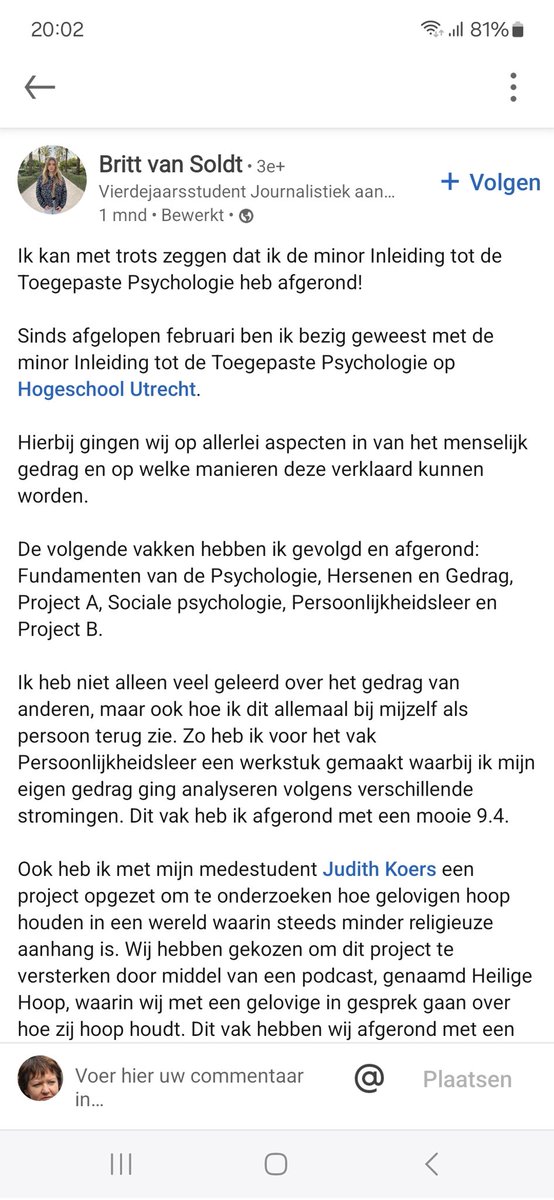 20:02 81%

Britt van Soldt • 3e+
Vierdejaarsstudent Journalistiek aan...
1 mnd • Bewerkt •

+ Volgen

Ik kan met trots zeggen dat ik de minor Inleiding tot de Toegepaste Psychologie heb afgerond!

Sinds afgelopen februari ben ik bezig geweest met de minor Inleiding tot de Toegepaste Psychologie op Hogeschool Utrecht.

Hierbij gingen wij op allerlei aspecten in van het menselijk gedrag en op welke manieren deze verklaard kunnen worden.

De volgende vakken hebben ik gevolgd en afgerond: Fundamenten van de Psychologie, Hersenen en Gedrag, Project A, Sociale psychologie, Persoonlijkheidsleer en Project B.

Ik heb niet alleen veel geleerd over het gedrag van anderen, maar ook hoe ik dit allemaal bij mijzelf als persoon terug zie. Zo heb ik voor het vak Persoonlijkheidsleer een werkstuk gemaakt waarbij ik mijn eigen gedrag ging analyseren volgens verschillende stromingen. Dit vak heb ik afgerond met een mooie 9.4.

Ook heb ik met mijn medestudent Judith Koers een project opgezet om te onderzoeken hoe gelovigen hoop houden in een wereld waarin steeds minder religieuze aanhang is. Wij hebben gekozen om dit project te versterken door middel van een podcast, genaamd Heilige Hoop, waarin wij met een gelovige in gesprek gaan over hoe zij hoop houdt. Dit vak hebben wij afgerond met een

Voer hier uw commentaar in...
@
Plaatsen